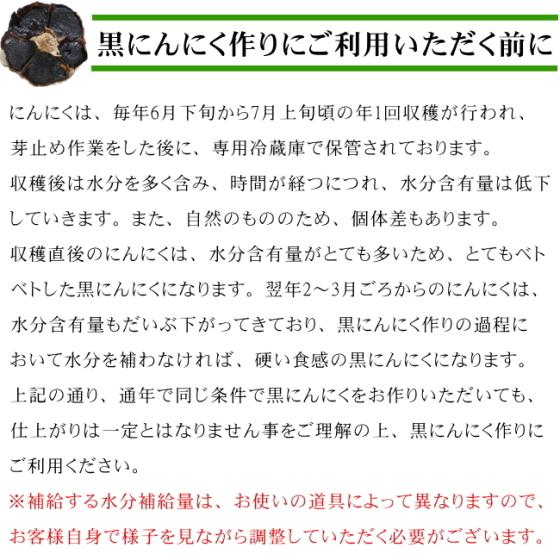 黒にんにく作りにご利用いただく前に

にんにくは、毎年6月下旬から7月上旬頃の年1回収穫が行われ、芽止め作業をした後に、専用冷蔵庫で保管されております。
収穫後は水分を多く含み、時間が経つにつれ、水分含有量は低下していきます。また、自然のもののため、個体差もあります。
収穫直後のにんにくは、水分含有量がとても多いため、とてもベトベトした黒にんにくになります。翌年2～3月ごろからのにんにくは、水分含有量もだいぶ下がってきており、黒にんにく作りの過程において水分を補わなければ、硬い食感の黒にんにくになります。
上記の通り、通年で同じ条件で黒にんにくをお作りいただいても、仕上がりは一定とはなりません事をご理解の上、黒にんにく作りにご利用ください。
※補給する水分補給量は、お使いの道具によって異なりますので、お客様自身で様子を見ながら調整していただく必要がございます。